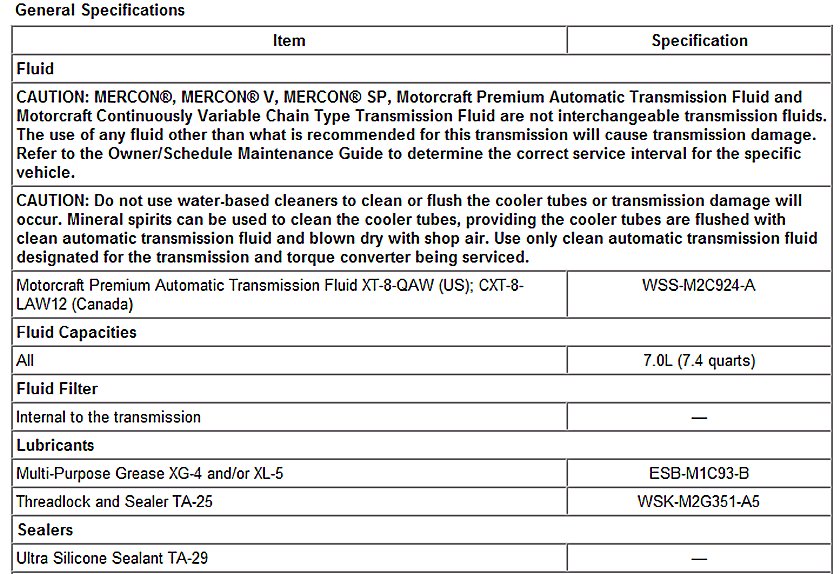 General Specifications

| Item | Specification |
|---|---|
| Fluid | |
| CAUTION: MERCON®, MERCON® V, MERCON® SP, Motorcraft Premium Automatic Transmission Fluid and Motorcraft Continuously Variable Chain Type Transmission Fluid are not interchangeable transmission fluids. The use of any fluid other than what is recommended for this transmission will cause transmission damage. Refer to the Owner/Schedule Maintenance Guide to determine the correct service interval for the specific vehicle. | |
| CAUTION: Do not use water-based cleaners to clean or flush the cooler tubes or transmission damage will occur. Mineral spirits can be used to clean the cooler tubes, providing the cooler tubes are flushed with clean automatic transmission fluid and blown dry with shop air. Use only clean automatic transmission fluid designated for the transmission and torque converter being serviced. | |
| Motorcraft Premium Automatic Transmission Fluid XT-8-QAW (US); CXT-8-LAW12 (Canada) | WSS-M2C924-A |
| Fluid Capacities | |
| All | 7.0L (7.4 quarts) |
| Fluid Filter | |
| Internal to the transmission | — |
| Lubricants | |
| Multi-Purpose Grease XG-4 and/or XL-5 | ESB-M1C93-B |
| Threadlock and Sealer TA-25 | WSK-M2G351-A5 |
| Sealers | |
| Ultra Silicone Sealant TA-29 | — |